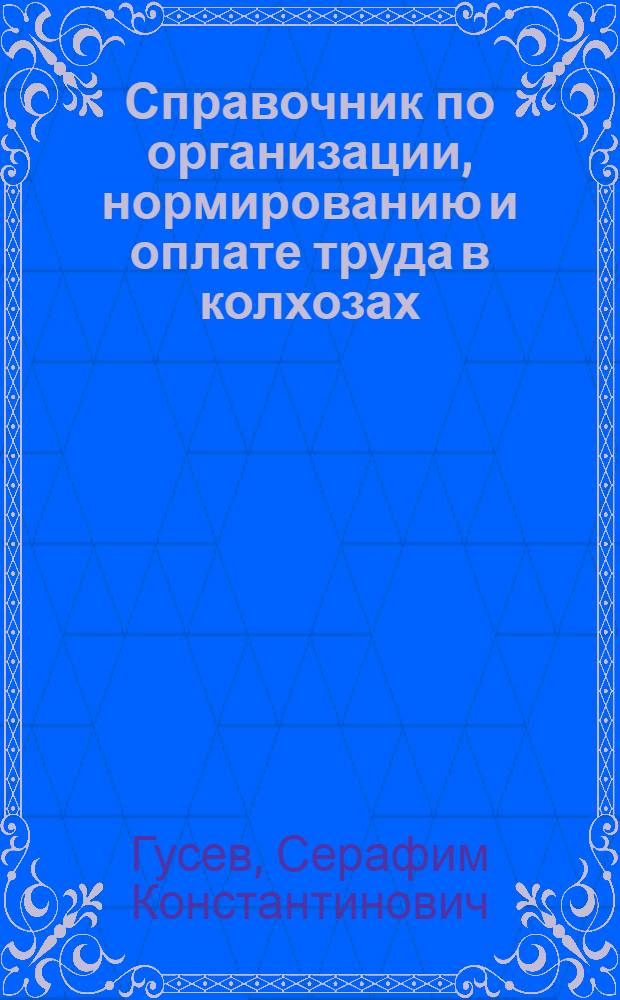 Справочник по организации, нормированию и оплате труда в колхозах

Гусев, Серафим Константинович